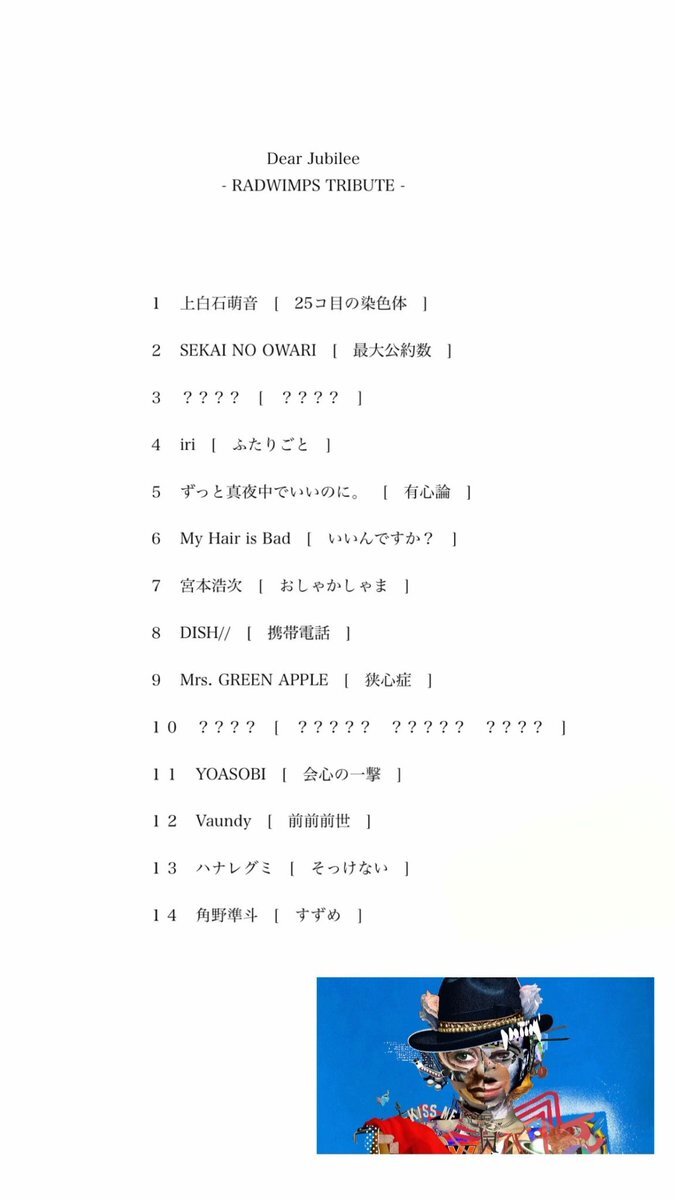 Dear Jubilee
- RADWIMPS TRIBUTE -

1　上白石萌音　[　25コ目の染色体　]

2　SEKAI NO OWARI　[　最大公約数　]

3　？？？？　[　？？？？　]

4　iri　[　ふたりごと　]

5　ずっと真夜中でいいのに。　[　有心論　]

6　My Hair is Bad　[　いいんですか？　]

7　宮本浩次　[　おしゃかしゃま　]

8　DISH//　[　携帯電話　]

9　Mrs. GREEN APPLE　[　狭心症　]

１０　？？？？　[　？？？？？　？？？？？　？？？？　]

１１　YOASOBI　[　会心の一撃　]

１２　Vaundy　[　前前前世　]

１３　ハナレグミ　[　そっけない　]

１４　角野隼斗　[　すずめ　]

KISS ME